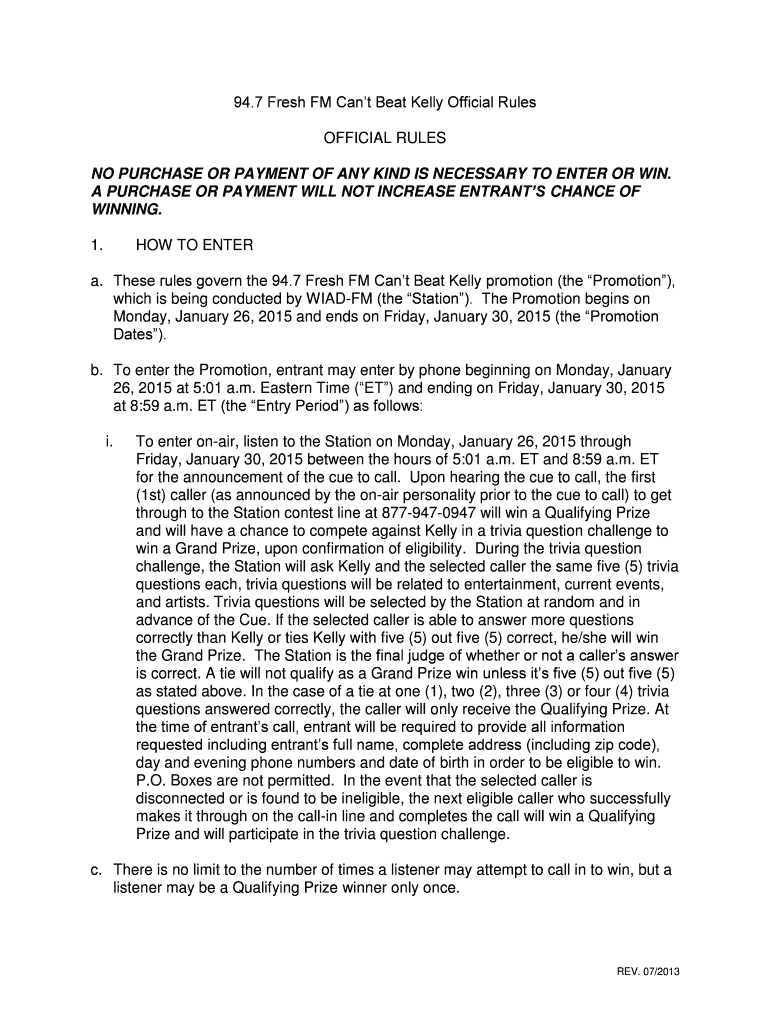 94.7 Fresh FM Can't Beat Kelly Official Rules

OFFICIAL RULES

NO PURCHASE OR PAYMENT OF ANY KIND IS NECESSARY TO ENTER OR WIN. A PURCHASE OR PAYMENT WILL NOT INCREASE ENTRANT'S CHANCE OF WINNING.

1. HOW TO ENTER

a. These rules govern the 94.7 Fresh FM Can't Beat Kelly promotion (the "Promotion"), which is being conducted by WIAD-FM (the "Station"). The Promotion begins on Monday, January 26, 2015 and ends on Friday, January 30, 2015 (the "Promotion Dates").

b. To enter the Promotion, entrant may enter by phone beginning on Monday, January 26, 2015 at 5:01 a.m. Eastern Time ("ET") and ending on Friday, January 30, 2015 at 8:59 a.m. ET (the "Entry Period") as follows:

i. To enter on-air, listen to the Station on Monday, January 26, 2015 through Friday, January 30, 2015 between the hours of 5:01 a.m. ET and 8:59 a.m. ET for the announcement of the cue to call. Upon hearing the cue to call, the first (1st) caller (as announced by the on-air personality prior to the cue to call) to get through to the Station contest line at 877-947-0947 will win a Qualifying Prize and will have a chance to compete against Kelly in a trivia question challenge to win a Grand Prize, upon confirmation of eligibility. During the trivia question challenge, the Station will ask Kelly and the selected caller the same five (5) trivia questions each, trivia questions will be related to entertainment, current events, and artists. Trivia questions will be selected by the Station at random and in advance of the Cue. If the selected caller is able to answer more questions correctly than Kelly or ties Kelly with five (5) out five (5) correct, he/she will win the Grand Prize. The Station is the final judge of whether or not a caller's answer is correct. A tie will not qualify as a Grand Prize win unless it's five (5) out five (5) as stated above. In the case of a tie at one (1), two (2), three (3) or four (4) trivia questions answered correctly, the caller will only receive the Qualifying Prize. At the time of entrant's call, entrant will be required to provide all information requested including entrant's full name, complete address (including zip code), day and evening phone numbers and date of birth in order to be eligible to win. P.O. Boxes are not permitted. In the event that the selected caller is disconnected or is found to be ineligible, the next eligible caller who successfully makes it through on the call-in line and completes the call will win a Qualifying Prize and will participate in the trivia question challenge.

c. There is no limit to the number of times a listener may attempt to call in to win, but a listener may be a Qualifying Prize winner only once.

REV. 07/2013